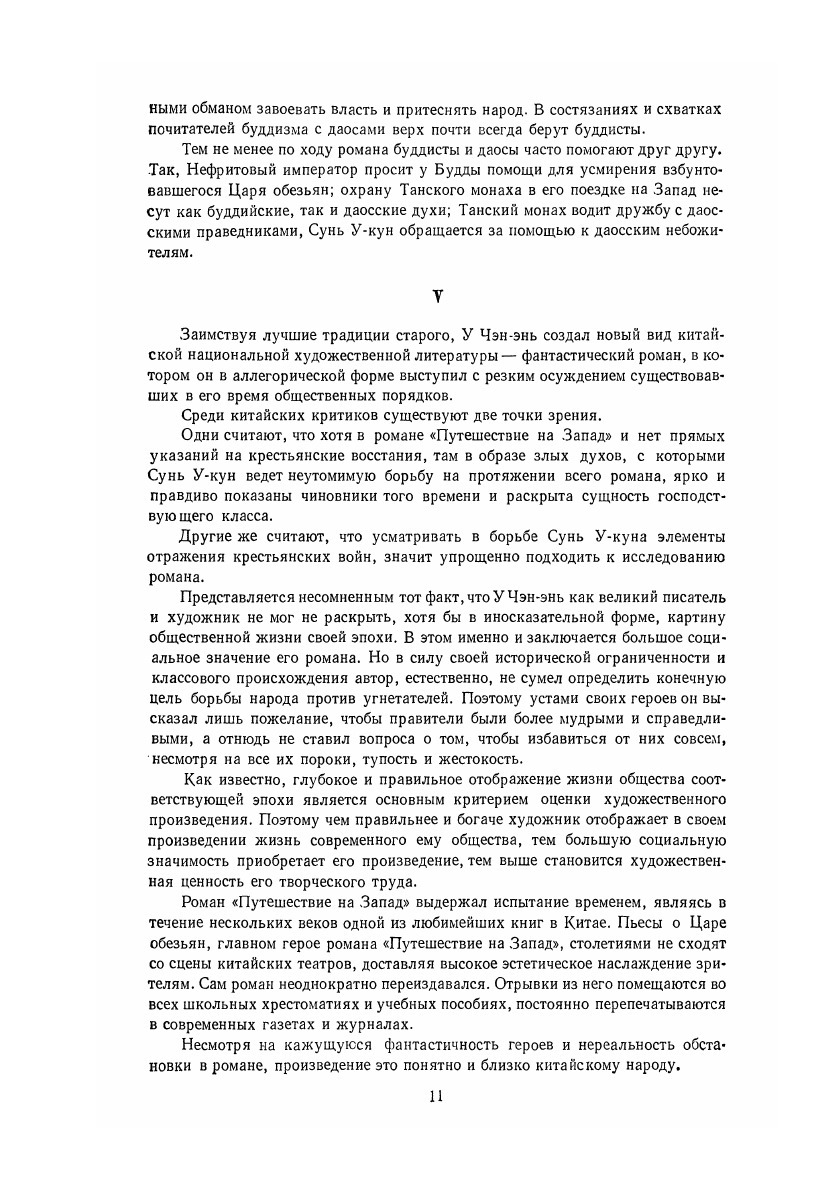 ными обманом завоевать власть и притеснять народ. В состязаниях и схватках почитателей буддизма с даосами верх почти всегда берут буддисты.

Тем не менее по ходу романа буддисты и даосы часто помогают друг другу. Так, Нефритовый император просит у Будды помощи для усмирения взбунтовавшегося Царя обезьян; охрану Танского монаха в его поездке на Запад несут как буддийские, так и даосские духи; Танский монах водит дружбу с даосскими праведниками, Сунь У-кун обращается за помощью к даосским небожителям.

V

Заимствуя лучшие традиции старого, У Чэн-энь создал новый вид китайской национальной художественной литературы — фантастический роман, в котором он в аллегорической форме выступил с резким осуждением существовавших в его время общественных порядков.

Среди китайских критиков существуют две точки зрения.

Одни считают, что хотя в романе «Путешествие на Запад» и нет прямых указаний на крестьянские восстания, там в образе злых духов, с которыми Сунь У-кун ведет неутомимую борьбу на протяжении всего романа, ярко и правдиво показаны чиновники того времени и раскрыта сущность господствующего класса.

Другие же считают, что усматривать в борьбе Сунь У-куна элементы отражения крестьянских войн, значит упрощенно подходить к исследованию романа.

Представляется несомненным тот факт, что У Чэн-энь как великий писатель и художник не мог не раскрыть, хотя бы в иносказательной форме, картину общественной жизни своей эпохи. В этом именно и заключается большое социальное значение его романа. Но в силу своей исторической ограниченности и классового происхождения автор, естественно, не сумел определить конечную цель борьбы народа против угнетателей. Поэтому устами своих героев он высказал лишь пожелание, чтобы правители были более мудрыми и справедливыми, а отнюдь не ставил вопроса о том, чтобы избавиться от них совсем, несмотря на все их пороки, тупость и жестокость.

Как известно, глубокое и правильное отображение жизни общества соответствующей эпохи является основным критерием оценки художественного произведения. Поэтому чем правильнее и богаче художник отображает в своем произведении жизнь современного ему общества, тем большую социальную значимость приобретает его произведение, тем выше становится художественная ценность его творческого труда.

Роман «Путешествие на Запад» выдержал испытание временем, являясь в течение нескольких веков одной из любимейших книг в Китае. Пьесы о Царе обезьян, главном герое романа «Путешествие на Запад», столетиями не сходят со сцены китайских театров, доставляя высокое эстетическое наслаждение зрителям. Сам роман неоднократно переиздавался. Отрывки из него помещаются во всех школьных хрестоматиях и учебных пособиях, постоянно перепечатываются в современных газетах и журналах.

Несмотря на кажущуюся фантастичность героев и нереальность обстановки в романе, произведение это понятно и близко китайскому народу.

11